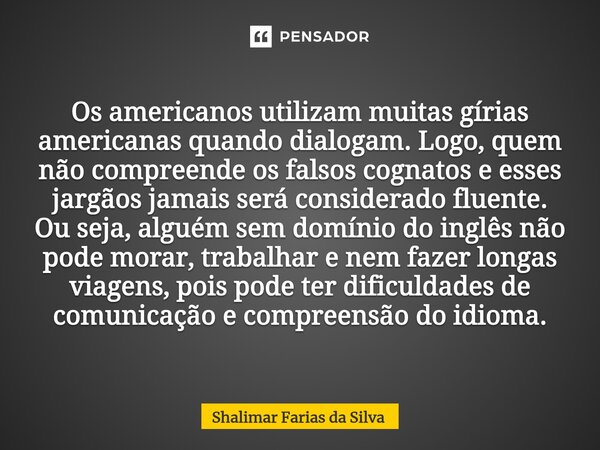 PENSADOR

Os americanos utilizam muitas gírias americanas quando dialogam. Logo, quem não compreende os falsos cognatos e esses jargãos jamais será considerado fluente. Ou seja, alguém sem domínio do inglês não pode morar, trabalhar e nem fazer longas viagens, pois pode ter dificuldades de comunicação e compreensão do idioma.

Shalimar Farias da Silva